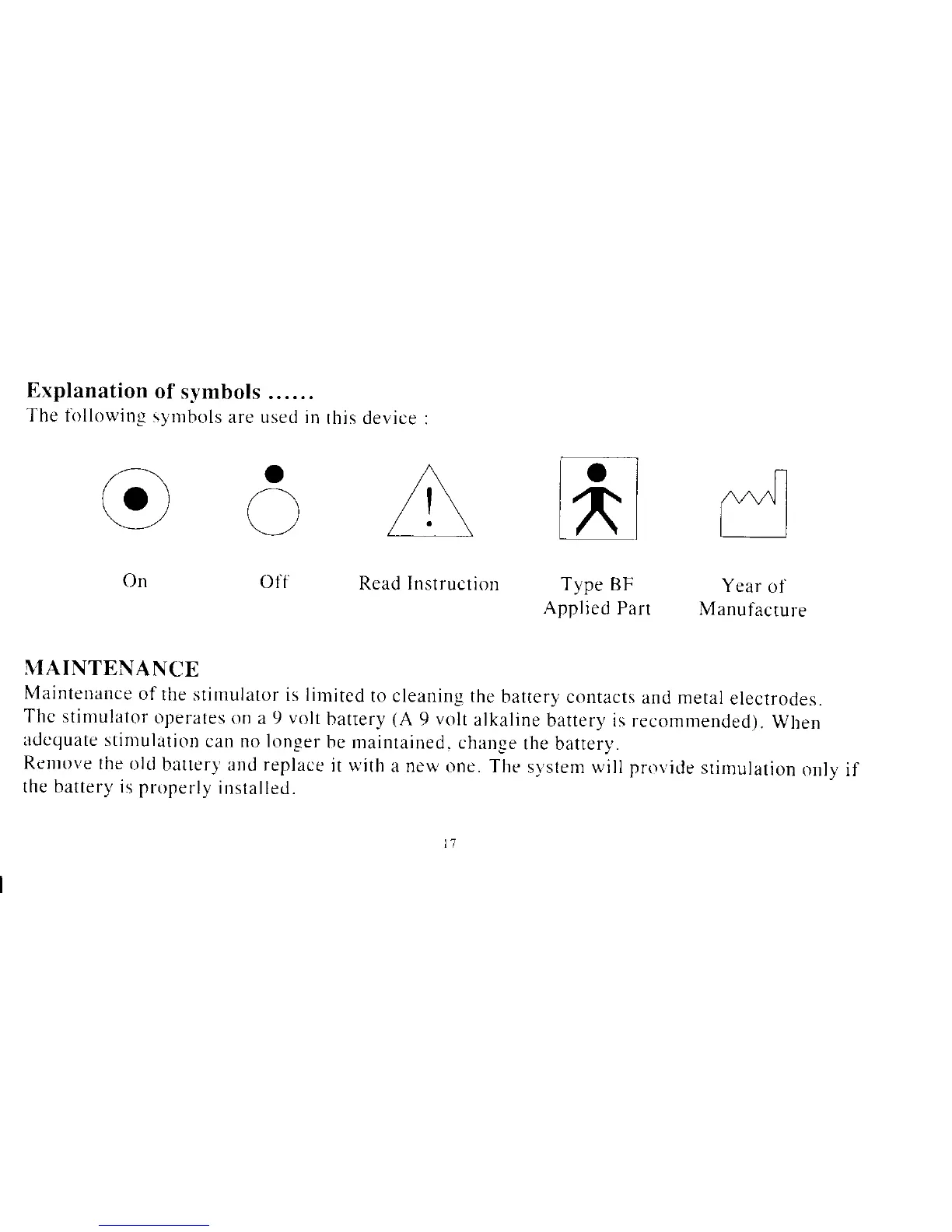 Explanation of symbols ......
The following symbols are used in this device :

On

Off

Read Instruction

Type BF
Applied Part

Year of
Manufacture

MAINTENANCE
Maintenance of the stimulator is limited to cleaning the battery contacts and metal electrodes. The stimulator operates on a 9 volt battery (A 9 volt alkaline battery is recommended). When adequate stimulation can no longer be maintained, change the battery.
Remove the old battery and replace it with a new one. The system will provide stimulation only if the battery is properly installed.

17